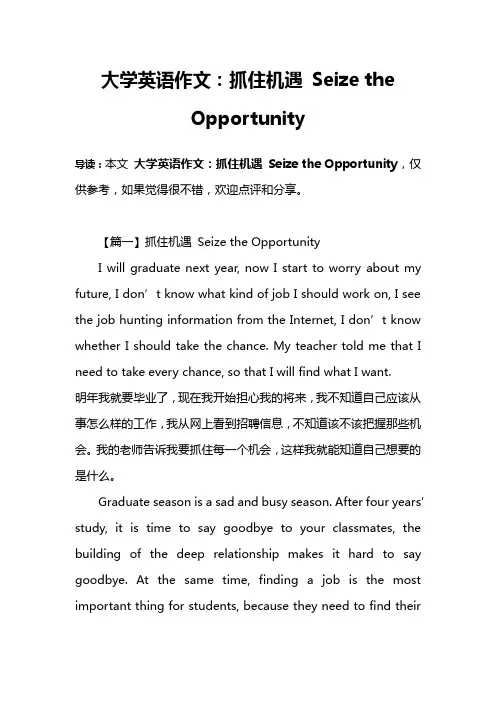 大学英语作文：抓住机遇 Seize the Opportunity

导读：本文 大学英语作文：抓住机遇 Seize the Opportunity，仅供参考，如果觉得很不错，欢迎点评和分享。

【篇一】抓住机遇 Seize the Opportunity

I will graduate next year, now I start to worry about my future, I don’t know what kind of job I should work on, I see the job hunting information from the Internet, I don’t know whether I should take the chance. My teacher told me that I need to take every chance, so that I will find what I want.

明年我就要毕业了，现在我开始担心我的将来，我不知道自己应该从事怎么样的工作，我从网上看到招聘信息，不知道该不该把握那些机会。我的老师告诉我要抓住每一个机会，这样我就能知道自己想要的是什么。

Graduate season is a sad and busy season. After four years’ study, it is time to say goodbye to your classmates, the building of the deep relationship makes it hard to say goodbye. At the same time, finding a job is the most important thing for students, because they need to find their